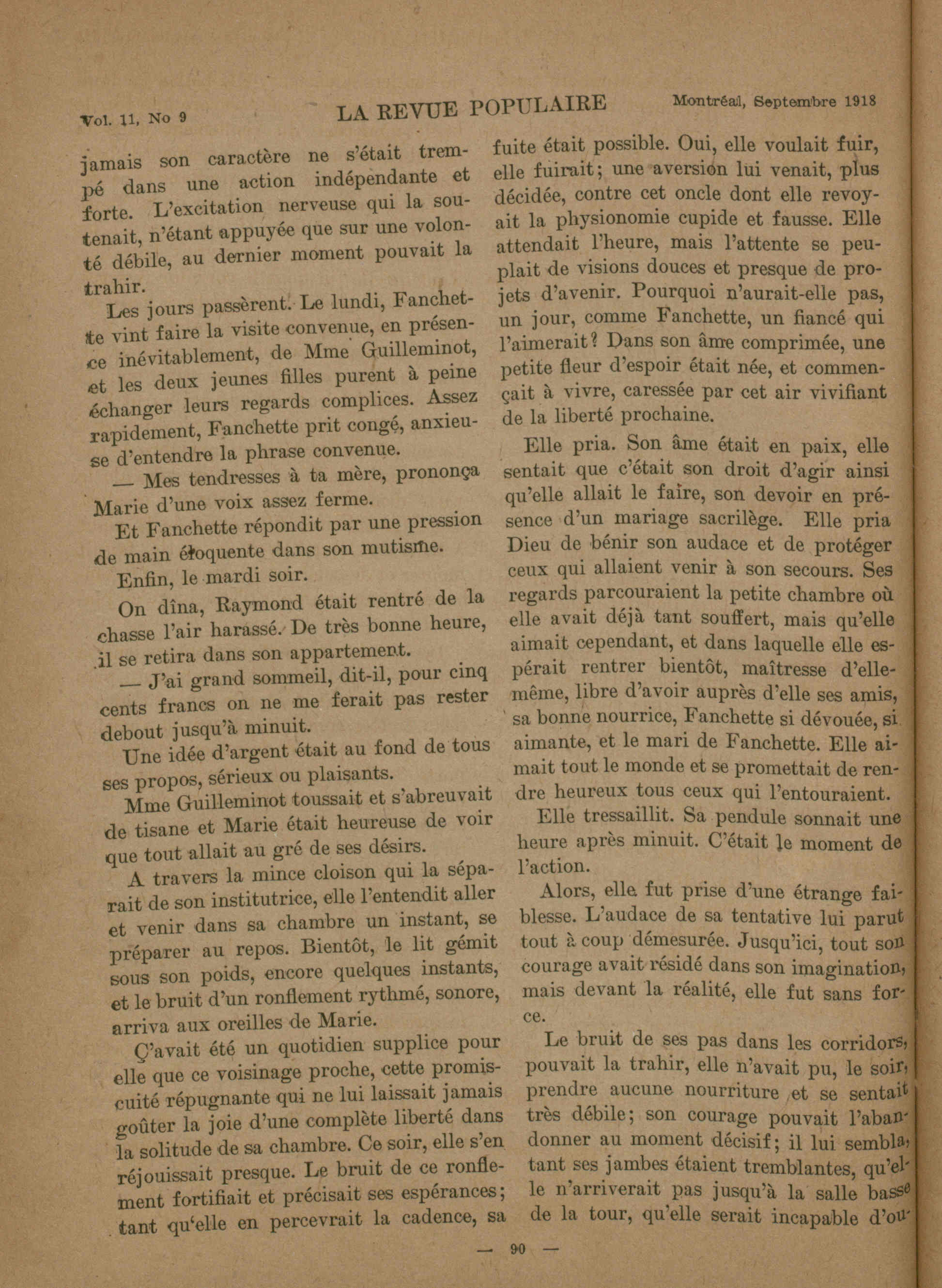 Vol. 11, No 9 LA REVUE POPULAIRE Montréal, Septembre 1918

jamais son caractère ne s'était trempé dans une action indépendante et forte. L'excitation nerveuse qui la soutenait, n'étant appuyée que sur une volonté débile, au dernier moment pouvait la trahir.

Les jours passèrent. Le lundi, Fanchette vint faire la visite convenue, en présence inévitablement, de Mme Guilleminot, et les deux jeunes filles purent à peine échanger leurs regards complices. Assez rapidement, Fanchette prit congé, anxieuse d'entendre la phrase convenue.

— Mes tendresses à ta mère, prononça Marie d'une voix assez ferme.

Et Fanchette répondit par une pression de main éloquente dans son mutisme.

Enfin, le mardi soir.

On dîna, Raymond était rentré de la chasse l'air harassé. De très bonne heure, il se retira dans son appartement.

— J'ai grand sommeil, dit-il, pour cinq cents francs on ne me ferait pas rester debout jusqu'à minuit.

Une idée d'argent était au fond de tous ses propos, sérieux ou plaisants.

Mme Guilleminot toussait et s'abreuvait de tisane et Marie était heureuse de voir que tout allait au gré de ses désirs.

A travers la mince cloison qui la séparait de son institutrice, elle l'entendit aller et venir dans sa chambre un instant, se préparer au repos. Bientôt, le lit gémit sous son poids, encore quelques instants, et le bruit d'un ronflement rythmé, sonore, arriva aux oreilles de Marie.

Ç'avait été un quotidien supplice pour elle que ce voisinage proche, cette promiscuité répugnante qui ne lui laissait jamais goûter la joie d'une complète liberté dans la solitude de sa chambre. Ce soir, elle s'en réjouissait presque. Le bruit de ce ronflement fortifiait et précisait ses espérances; tant qu'elle en percevrait la cadence, sa fuite était possible. Oui, elle voulait fuir, elle fuirait; une aversion lui venait, plus décidée, contre cet oncle dont elle revoyait la physionomie cupide et fausse. Elle attendait l'heure, mais l'attente se peuplait de visions douces et presque de projets d'avenir. Pourquoi n'aurait-elle pas, un jour, comme Fanchette, un fiancé qui l'aimerait? Dans son âme comprimée, une petite fleur d'espoir était née, et commençait à vivre, caressée par cet air vivifiant de la liberté prochaine.

Elle pria. Son âme était en paix, elle sentait que c'était son droit d'agir ainsi qu'elle allait le faire, son devoir en présence d'un mariage sacrilège. Elle pria Dieu de bénir son audace et de protéger ceux qui allaient venir à son secours. Ses regards parcouraient la petite chambre où elle avait déjà tant souffert, mais qu'elle aimait cependant, et dans laquelle elle espérait rentrer bientôt, maîtresse d'elle-même, libre d'avoir auprès d'elle ses amis, sa bonne nourrice, Fanchette si dévouée, si aimante, et le mari de Fanchette. Elle aimait tout le monde et se promettait de rendre heureux tous ceux qui l'entouraient.

Elle tressaillit. Sa pendule sonnait une heure après minuit. C'était le moment de l'action.

Alors, elle fut prise d'une étrange faiblesse. L'audace de sa tentative lui parut tout à coup démesurée. Jusqu'ici, tout son courage avait résidé dans son imagination, mais devant la réalité, elle fut sans force.

Le bruit de ses pas dans les corridors, pouvait la trahir, elle n'avait pu, le soir, prendre aucune nourriture et se sentait très débile; son courage pouvait l'abandonner au moment décisif; il lui sembla, tant ses jambes étaient tremblantes, qu'elle n'arriverait pas jusqu'à la salle basse de la tour, qu'elle serait incapable d'ou-

— 90 —